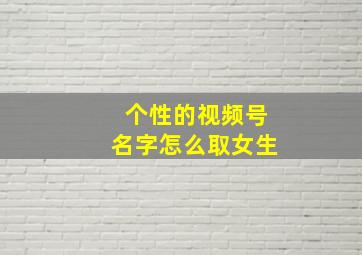 个性的视频号
名字怎么取女生